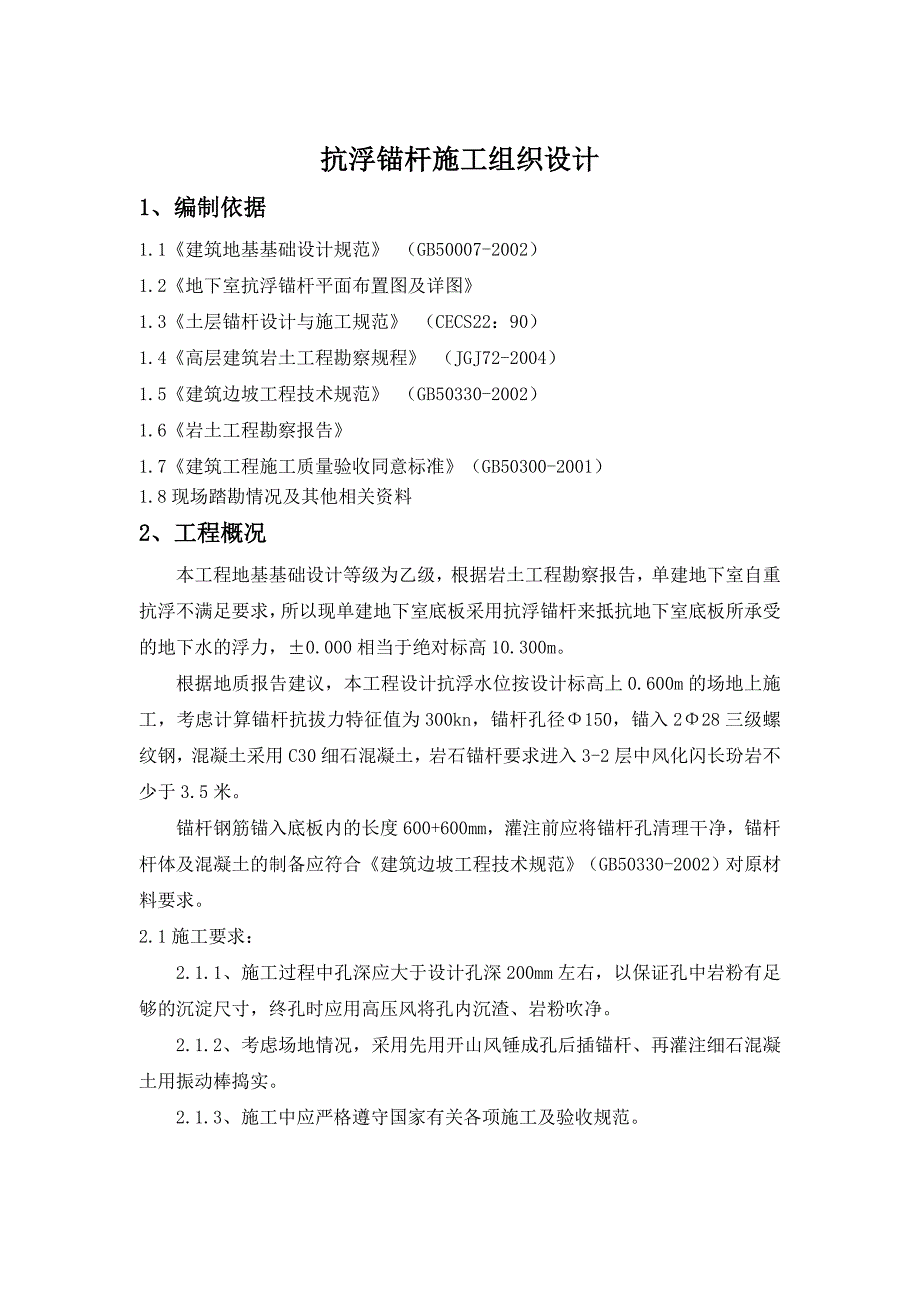 抗浮锚杆施工组织设计

1、编制依据

1.1《建筑地基基础设计规范》 （GB50007-2002）

1.2《地下室抗浮锚杆平面布置图及详图》

1.3《土层锚杆设计与施工规范》 （CECS22：90）

1.4《高层建筑岩土工程勘察规程》 （JGJ72-2004）

1.5《建筑边坡工程技术规范》 （GB50330-2002）

1.6《岩土工程勘察报告》

1.7《建筑工程施工质量验收同意标准》（GB50300-2001）

1.8 现场踏勘情况及其他相关资料

2、工程概况

本工程地基基础设计等级为乙级，根据岩土工程勘察报告，单建地下室自重抗浮不满足要求，所以现单建地下室底板采用抗浮锚杆来抵抗地下室底板所承受的地下水的浮力，±0.000 相当于绝对标高 10.300m。

根据地质报告建议，本工程设计抗浮水位按设计标高上 0.600m 的场地上施工，考虑计算锚杆抗拔力特征值为 300kn，锚杆孔径Φ150，锚入 2Φ28 三级螺纹钢，混凝土采用 C30 细石混凝土，岩石锚杆要求进入 3-2 层中风化闪长玢岩不少于 3.5 米。

锚杆钢筋锚入底板内的长度 600+600mm，灌注前应将锚杆孔清理干净，锚杆杆体及混凝土的制备应符合《建筑边坡工程技术规范》（GB50330-2002）对原材料要求。

2.1 施工要求：

2.1.1、施工过程中孔深应大于设计孔深 200mm 左右，以保证孔中岩粉有足够的沉淀尺寸，终孔时应用高压风将孔内沉渣、岩粉吹净。

2.1.2、考虑场地情况，采用先用开山风锤成孔后插锚杆、再灌注细石混凝土用振动棒捣实。

2.1.3、施工中应严格遵守国家有关各项施工及验收规范。